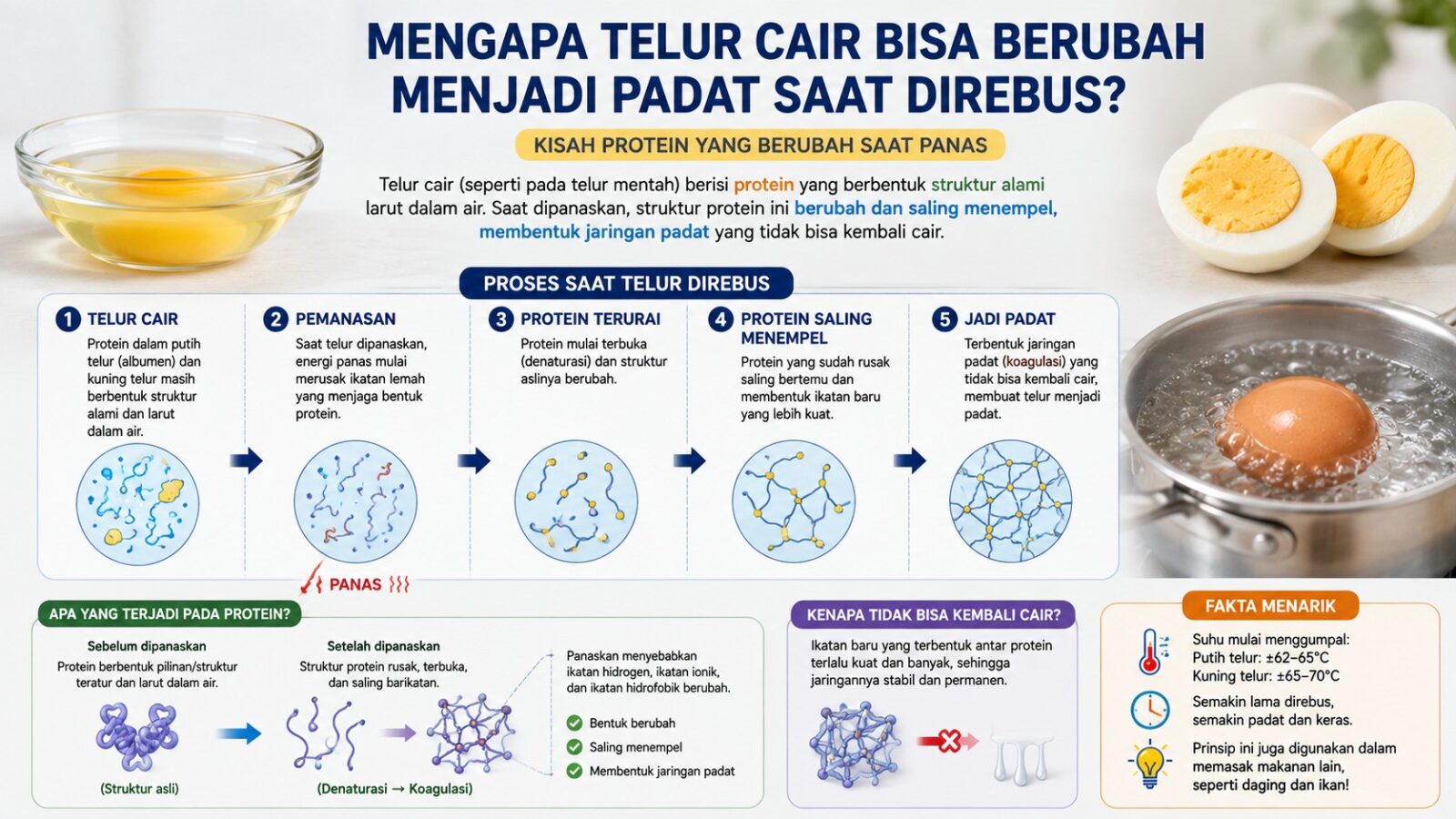 MENGAPA TELUR CAIR BISA BERUBAH MENJADI PADAT SAAT DIREBUS?

KISAH PROTEIN YANG BERUBAH SAAT PANAS

Telur cair (seperti pada telur mentah) berisi protein yang berbentuk struktur alami larut dalam air. Saat dipanaskan, struktur protein ini berubah dan saling menempel, membentuk jaringan padat yang tidak bisa kembali cair.

PROSES SAAT TELUR DIREBUS

1 TELUR CAIR
Protein dalam putih telur (albumen) dan kuning telur masih berbentuk struktur alami dan larut dalam air.

2 PEMANASAN
Saat telur dipanaskan, energi panas mulai merusak ikatan lemah yang menjaga bentuk protein.

PANAS

3 PROTEIN TERURAI
Protein mulai terbuka (denaturasi) dan struktur aslinya berubah.

4 PROTEIN SALING MENEMPEL
Protein yang sudah rusak saling bertemu dan membentuk ikatan baru yang lebih kuat.

5 JADI PADAT
Terbentuk jaringan padat (koagulasi) yang tidak bisa kembali cair, membuat telur menjadi padat.

APA YANG TERJADI PADA PROTEIN?

Sebelum dipanaskan
Protein berbentuk pilinan/struktur teratur dan larut dalam air.

(Struktur asli)

Setelah dipanaskan
Struktur protein rusak, terbuka, dan saling barikatan.

(Denaturasi → Koagulasi)

Panaskan menyebabkan ikatan hidrogen, ikatan ionik, dan ikatan hidrofobik berubah.

Bentuk berubah
Saling menempel
Membentuk jaringan padat

KENAPA TIDAK BISA KEMBALI CAIR?

Ikatan baru yang terbentuk antar protein terlalu kuat dan banyak, sehingga jaringannya stabil dan permanen.

FAKTA MENARIK

Suhu mulai menggumpal:
Putih telur: ±62–65°C
Kuning telur: ±65–70°C

Semakin lama direbus, semakin padat dan keras.

Prinsip ini juga digunakan dalam memasak makanan lain, seperti daging dan ikan!